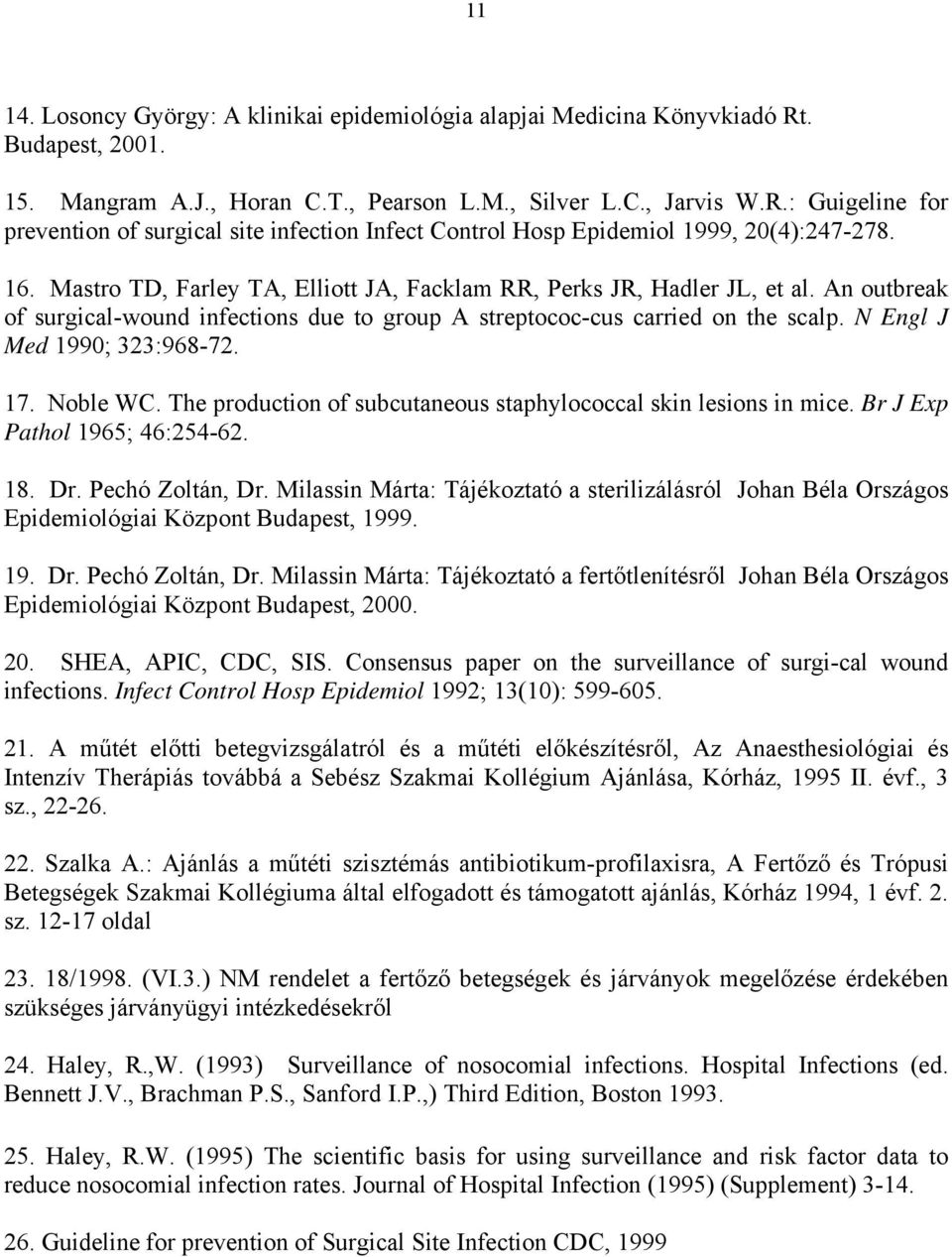 11

14. Losoncy György: A klinikai epidemiológia alapjai Medicina Könyvkiadó Rt. Budapest, 2001.

15. Mangram A.J., Horan C.T., Pearson L.M., Silver L.C., Jarvis W.R.: Guigeline for prevention of surgical site infection Infect Control Hosp Epidemiol 1999, 20(4):247-278.

16. Mastro TD, Farley TA, Elliott JA, Facklam RR, Perks JR, Hadler JL, et al. An outbreak of surgical-wound infections due to group A streptococ-cus carried on the scalp. N Engl J Med 1990; 323:968-72.

17. Noble WC. The production of subcutaneous staphylococcal skin lesions in mice. Br J Exp Pathol 1965; 46:254-62.

18. Dr. Pechó Zoltán, Dr. Milassin Márta: Tájékoztató a sterilizálásról Johan Béla Országos Epidemiológiai Központ Budapest, 1999.

19. Dr. Pechó Zoltán, Dr. Milassin Márta: Tájékoztató a fertőtlenítésről Johan Béla Országos Epidemiológiai Központ Budapest, 2000.

20. SHEA, APIC, CDC, SIS. Consensus paper on the surveillance of surgi-cal wound infections. Infect Control Hosp Epidemiol 1992; 13(10): 599-605.

21. A műtét előtti betegvizsgálatról és a műtéti előkészítésről, Az Anaesthesiológiai és Intenzív Therápiás továbbá a Sebész Szakmai Kollégium Ajánlása, Kórház, 1995 II. évf., 3 sz., 22-26.

22. Szalka A.: Ajánlás a műtéti szisztémás antibiotikum-profilaxisra, A Fertőző és Trópusi Betegségek Szakmai Kollégiuma által elfogadott és támogatott ajánlás, Kórház 1994, 1 évf. 2. sz. 12-17 oldal

23. 18/1998. (VI.3.) NM rendelet a fertőző betegségek és járványok megelőzése érdekében szükséges járványügyi intézkedésekről

24. Haley, R.,W. (1993) Surveillance of nosocomial infections. Hospital Infections (ed. Bennett J.V., Brachman P.S., Sanford I.P.,) Third Edition, Boston 1993.

25. Haley, R.W. (1995) The scientific basis for using surveillance and risk factor data to reduce nosocomial infection rates. Journal of Hospital Infection (1995) (Supplement) 3-14.

26. Guideline for prevention of Surgical Site Infection CDC, 1999